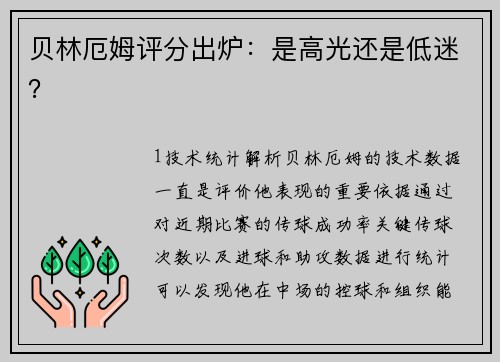 贝林厄姆评分出炉：是高光还是低迷？

1技术统计解析贝林厄姆的技术数据一直是评价他表现的重要依据通过对近期比赛的传球成功率关键传球次数以及进球和助攻数据进行统计可以发现他在中场的控球和组织能